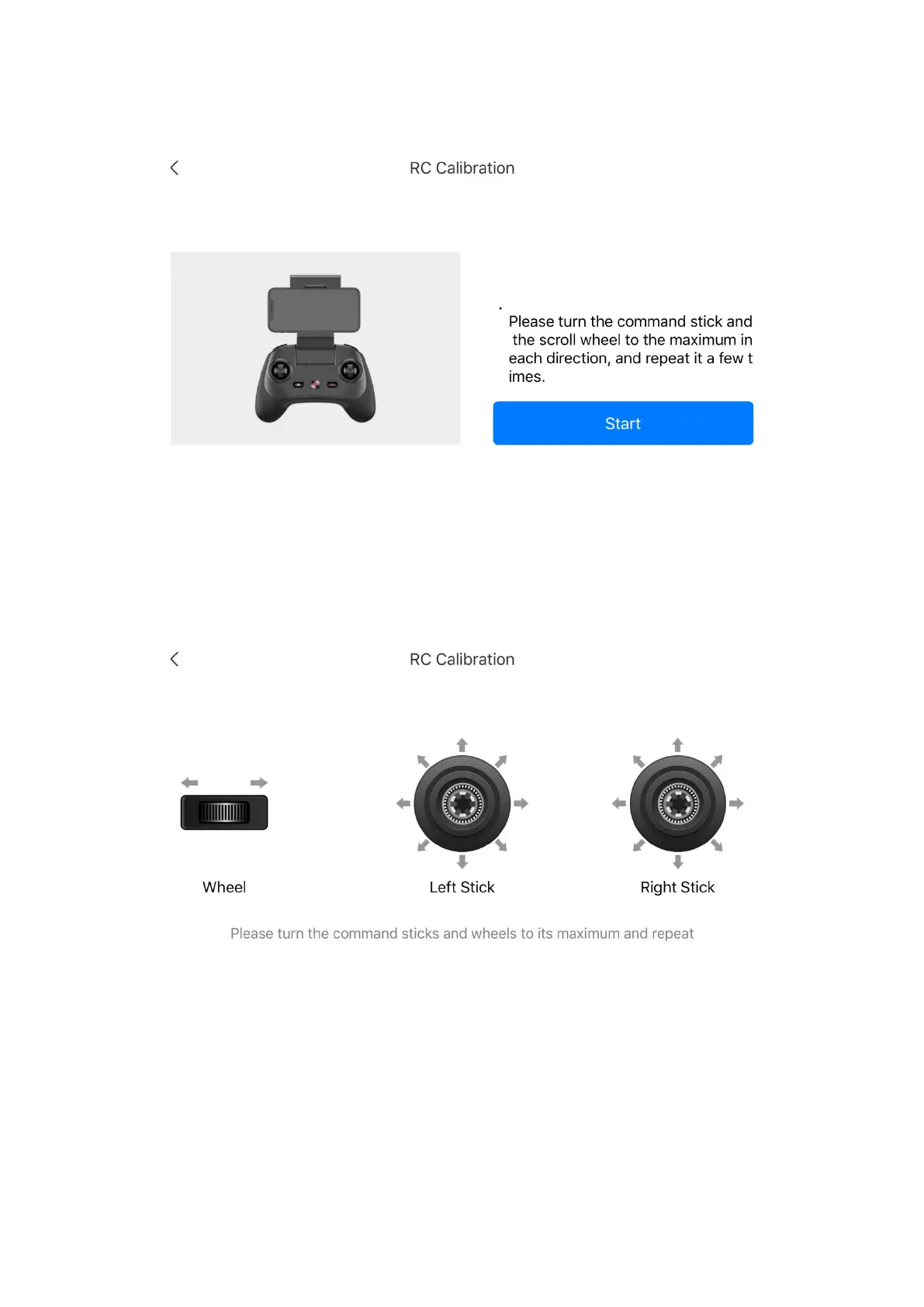 RC Calibration

Please turn the command stick and the scroll wheel to the maximum in each direction, and repeat it a few t imes.

Start

RC Calibration

Wheel

Left Stick

Right Stick

Please turn the command sticks and wheels to its maximum and repeat